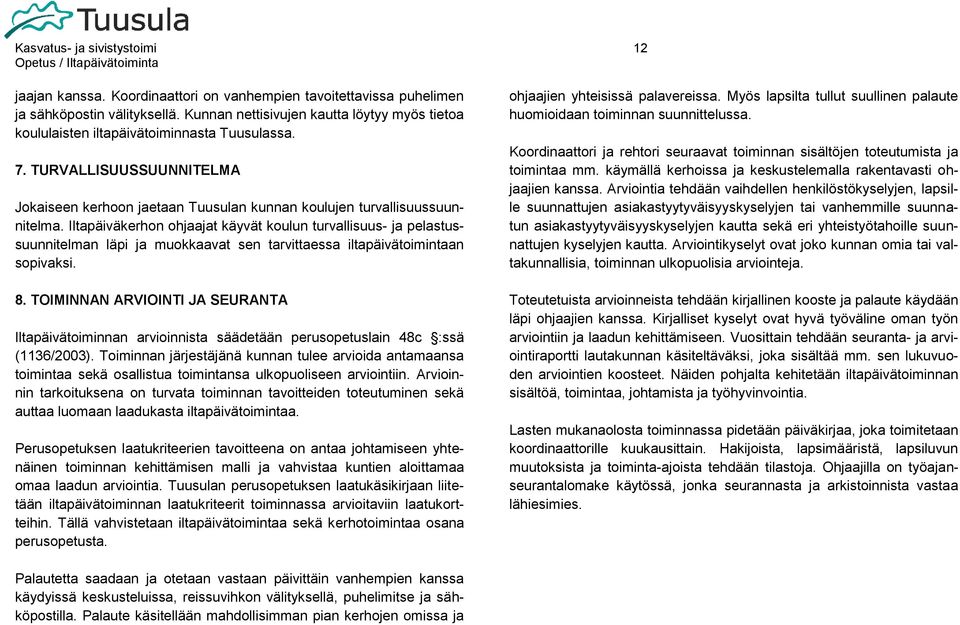 Tuusula

Kasvatus- ja sivistystoimi
Opetus / Iltapäivätoiminta

12

jaajan kanssa. Koordinaattori on vanhempien tavoitettavissa puhelimen ja sähköpostin välityksellä. Kunnan nettisivujen kautta löytyy myös tietoa koululaisten iltapäivätoiminnasta Tuusulassa.

7. TURVALLISUUSSUUNNITELMA

Jokaiseen kerhoon jaetaan Tuusulan kunnan koulujen turvallisuussuunnitelma. Iltapäiväkerhon ohjaajat käyvät koulun turvallisuus- ja pelastussuunnitelman läpi ja muokkaavat sen tarvittaessa iltapäivätoimintaan sopivaksi.

8. TOIMINNAN ARVIOINTI JA SEURANTA

Iltapäivätoiminnan arvioinnista säädetään perusopetuslain 48c §:ssä (1136/2003). Toiminnan järjestäjänä kunnan tulee arvioida antamaansa toimintaa sekä osallistua toimintansa ulkopuoliseen arviointiin. Arvioinnin tarkoituksena on turvata toiminnan tavoitteiden toteutuminen sekä auttaa luomaan laadukasta iltapäivätoimintaa.

Perusopetuksen laatukriteerien tavoitteena on antaa johtamiseen yhtenäinen toiminnan kehittämisen malli ja vahvistaa kuntien aloittamaa omaa laadun arviointia. Tuusulan perusopetuksen laatukäsikirjaan liitetään iltapäivätoiminnan laatukriteerit toiminnassa arvioitaviin laatukortteihin. Tällä vahvistetaan iltapäivätoimintaa sekä kerhotoimintaa osana perusopetusta.

Palautetta saadaan ja otetaan vastaan päivittäin vanhempien kanssa käydyissä keskusteluissa, reissuvihkon välityksellä, puhelimitse ja sähköpostilla. Palaute käsitellään mahdollisimman pian kerhojen omissa ja ohjaajien yhteisissä palavereissa. Myös lapsilta tullut suullinen palaute huomioidaan toiminnan suunnittelussa.

Koordinaattori ja rehtori seuraavat toiminnan sisältöjen toteutumista ja toimintaa mm. käymällä kerhoissa ja keskustelemalla rakentavasti ohjaajien kanssa. Arviointia tehdään vaihdellen henkilöstökyselyjen, lapsille suunnattujen asiakastyytyväisyyskyselyjen tai vanhemmille suunnatun asiakastyytyväisyyskyselyjen kautta sekä eri yhteistyötahoille suunnattujen kyselyjen kautta. Arviointikyselyt ovat joko kunnan omia tai valtakunnallisia, toiminnan ulkopuolisia arviointeja.

Toteutetuista arvioinneista tehdään kirjallinen kooste ja palaute käydään läpi ohjaajien kanssa. Kirjalliset kyselyt ovat hyvä työväline oman työn arviointiin ja laadun kehittämiseen. Vuosittain tehdään seuranta- ja arviointiraportti lautakunnan käsiteltäväksi, joka sisältää mm. sen lukuvuoden arviointien koosteet. Näiden pohjalta kehitetään iltapäivätoiminnan sisältöä, toimintaa, johtamista ja työhyvinvointia.

Lasten mukanaolosta toiminnassa pidetään päiväkirjaa, joka toimitetaan koordinaattorille kuukausittain. Hakijoista, lapsimääristä, lapsiluvun muutoksista ja toiminta-ajoista tehdään tilastoja. Ohjaajilla on työajanseurantalomake käytössä, jonka seurannasta ja arkistoinnista vastaa lähiesimies.